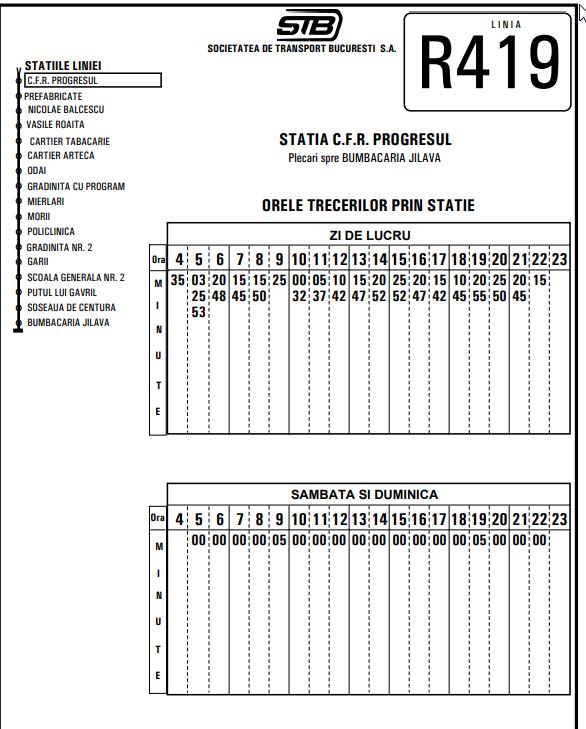 STB
SOCIETATEA DE TRANSPORT BUCURESTI S.A.

LINIA
R419

STATIILE LINIEI
C.F.R. PROGRESUL
PREFABRICATE
NICOLAE BALCESCU
VASILE ROAITA
CARTIER TABACARIE
CARTIER ARTECA
ODAI
GRADINITA CU PROGRAM
MIERLARI
MORII
POLICLINICA
GRADINITA NR. 2
GARII
SCOALA GENERALA NR. 2
PUTUL LUI GAVRIL
SOSEAUA DE CENTURA
BUMBACARIA JILAVA

STATIA C.F.R. PROGRESUL
Plecari spre BUMBACARIA JILAVA

ORELE TRECERILOR PRIN STATIE

ZI DE LUCRU

| Ora | 4 | 5 | 6 | 7 | 8 | 9 | 10 | 11 | 12 | 13 | 14 | 15 | 16 | 17 | 18 | 19 | 20 | 21 | 22 | 23 |
|---|---|---|---|---|---|---|---|---|---|---|---|---|---|---|---|---|---|---|---|---|
| MINUTE | 35 | 03 25 53 | 20 48 | 15 45 | 15 50 | 25 | 00 32 | 05 37 | 10 42 | 15 47 | 20 52 | 25 52 | 20 47 | 15 42 | 10 45 | 20 55 | 25 50 | 20 45 | 15 | |

SAMBATA SI DUMINICA

| Ora | 4 | 5 | 6 | 7 | 8 | 9 | 10 | 11 | 12 | 13 | 14 | 15 | 16 | 17 | 18 | 19 | 20 | 21 | 22 | 23 |
|---|---|---|---|---|---|---|---|---|---|---|---|---|---|---|---|---|---|---|---|---|
| MINUTE | | 00 | 00 | 00 | 00 | 05 | 00 | 00 | 00 | 00 | 00 | 00 | 00 | 00 | 00 | 05 | 00 | 00 | 00 | |